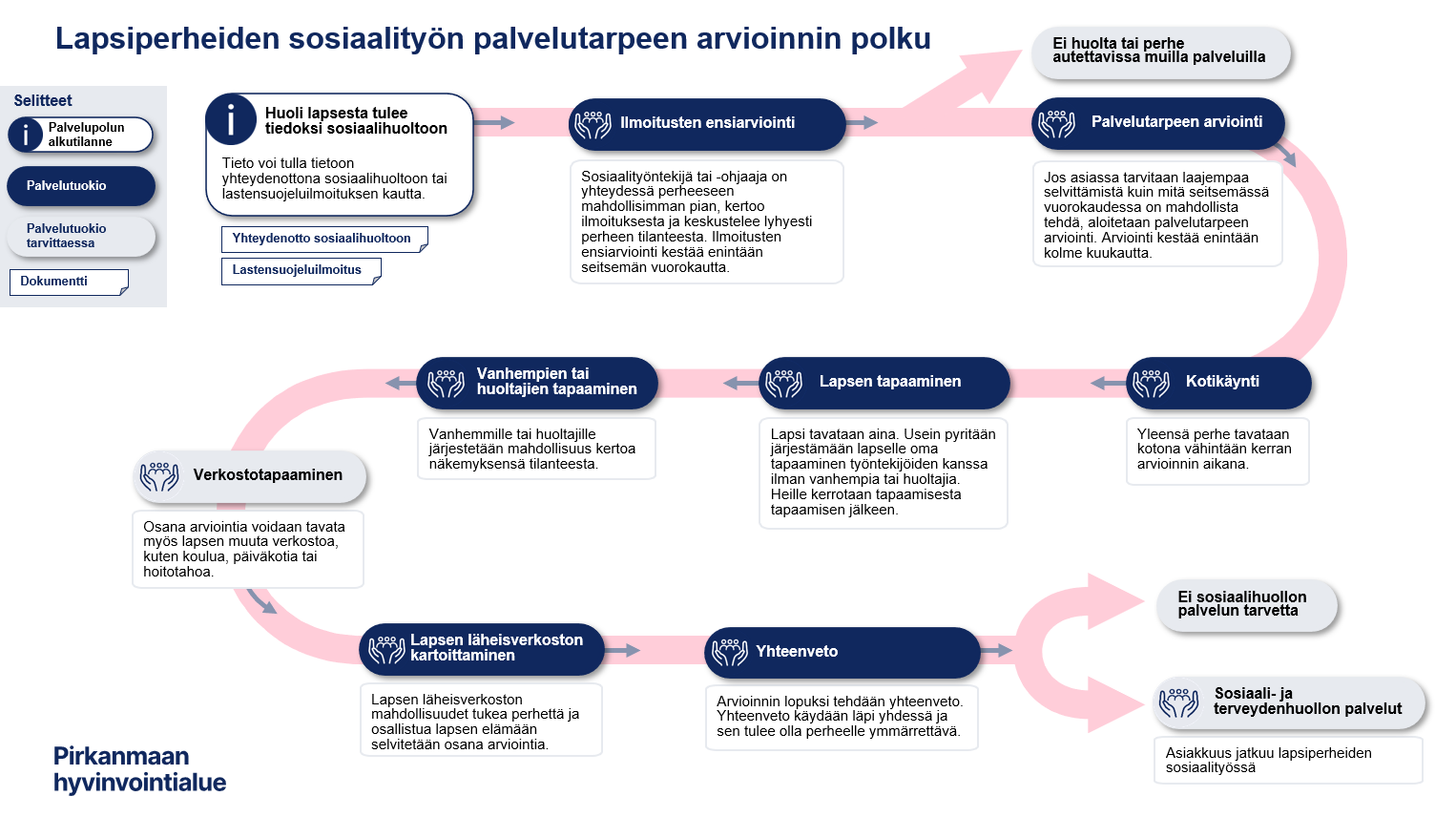 Lapsiperheiden sosiaalityön palvelutarpeen arvioinnin polku

Selitteet

Palvelupolun alkutilanne

Palvelutuokio

Palvelutuokio tarvittaessa

Dokumentti

Huoli lapsesta tulee tiedoksi sosiaalihuoltoon

Tieto voi tulla tietoon yhteydenottona sosiaalihuoltoon tai lastensuojeluilmoituksen kautta.

Yhteydenotto sosiaalihuoltoon

Lastensuojeluilmoitus

Ilmoitusten ensiarviointi

Sosiaalityöntekijä tai -ohjaaja on yhteydessä perheeseen mahdollisimman pian, kertoo ilmoituksesta ja keskustelee lyhyesti perheen tilanteesta. Ilmoitusten ensiarviointi kestää enintään seitsemän vuorokautta.

Ei huolta tai perhe autettavissa muilla palveluilla

Palvelutarpeen arviointi

Jos asiassa tarvitaan laajempaa selvittämistä kuin mitä seitsemässä vuorokaudessa on mahdollista tehdä, aloitetaan palvelutarpeen arviointi. Arviointi kestää enintään kolme kuukautta.

Kotikäynti

Yleensä perhe tavataan kotona vähintään kerran arvioinnin aikana.

Lapsen tapaaminen

Lapsi tavataan aina. Usein pyritään järjestämään lapselle oma tapaaminen työntekijöiden kanssa ilman vanhempia tai huoltajia. Heille kerrotaan tapaamisesta tapaamisen jälkeen.

Vanhempien tai huoltajien tapaaminen

Vanhemmille tai huoltajille järjestetään mahdollisuus kertoa näkemyksensä tilanteesta.

Verkostotapaaminen

Osana arviointia voidaan tavata myös lapsen muuta verkostoa, kuten koulua, päiväkotia tai hoitotahoa.

Lapsen läheisverkoston kartoittaminen

Lapsen läheisverkoston mahdollisuudet tukea perhettä ja osallistua lapsen elämään selvitetään osana arviointia.

Yhteenveto

Arvioinnin lopuksi tehdään yhteenveto. Yhteenveto käydään läpi yhdessä ja sen tulee olla perheelle ymmärrettävä.

Ei sosiaalihuollon palvelun tarvetta

Sosiaali- ja terveydenhuollon palvelut

Asiakkuus jatkuu lapsiperheiden sosiaalityössä

Pirkanmaan hyvinvointialue